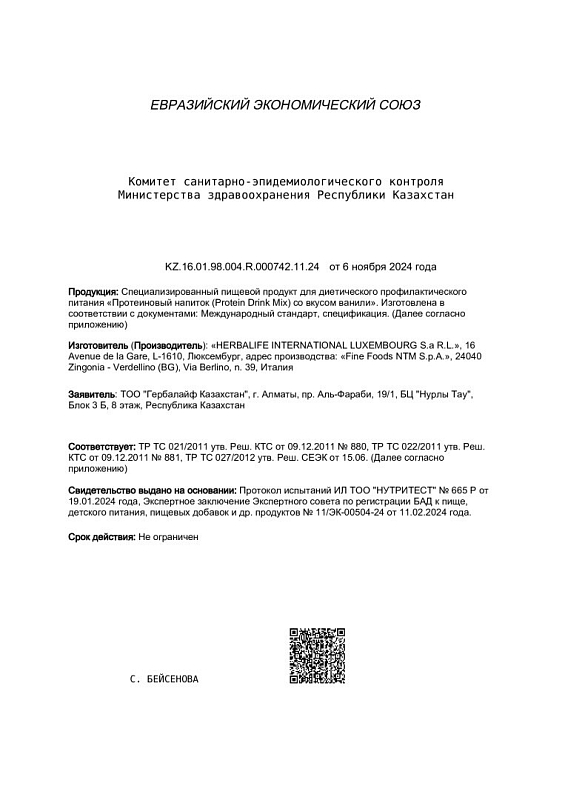 ЕВРАЗИЙСКИЙ ЭКОНОМИЧЕСКИЙ СОЮЗ

Комитет санитарно-эпидемиологического контроля
Министерства здравоохранения Республики Казахстан

KZ.16.01.98.004.R.000742.11.24 от 6 ноября 2024 года

Продукция: Специализированный пищевой продукт для диетического профилактического питания «Протеиновый напиток (Protein Drink Mix) со вкусом ванили». Изготовлена в соответствии с документами: Международный стандарт, спецификация. (Далее согласно приложению)

Изготовитель (Производитель): «HERBALIFE INTERNATIONAL LUXEMBOURG S.a R.L.», 16 Avenue de la Gare, L-1610, Люксембург, адрес производства: «Fine Foods NTM S.p.A.», 24040 Zingonia - Verdellino (BG), Via Berlino, n. 39, Италия

Заявитель: ТОО "Гербалайф Казахстан", г. Алматы, пр. Аль-Фараби, 19/1, БЦ "Нурлы Тау", Блок 3 Б, 8 этаж, Республика Казахстан

Соответствует: ТР ТС 021/2011 утв. Реш. КТС от 09.12.2011 № 880, ТР ТС 022/2011 утв. Реш. КТС от 09.12.2011 № 881, ТР ТС 027/2012 утв. Реш. СЕЭК от 15.06. (Далее согласно приложению)

Свидетельство выдано на основании: Протокол испытаний ИЛ ТОО "НУТРИТЕСТ" № 665 Р от 19.01.2024 года, Экспертное заключение Экспертного совета по регистрации БАД к пище, детского питания, пищевых добавок и др. продуктов № 11/ЭК-00504-24 от 11.02.2024 года.

Срок действия: Не ограничен

С. БЕЙСЕНОВА